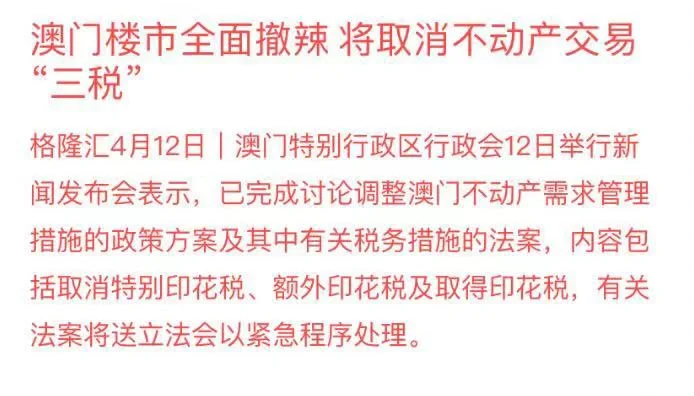 澳门楼市全面撤辣 将取消不动产交易“三税”

格隆汇4月12日｜澳门特别行政区行政会12日举行新闻发布会表示，已完成讨论调整澳门不动产需求管理措施的政策方案及其中有关税务措施的法案，内容包括取消特别印花税、额外印花税及取得印花税，有关法案将送立法会以紧急程序处理。